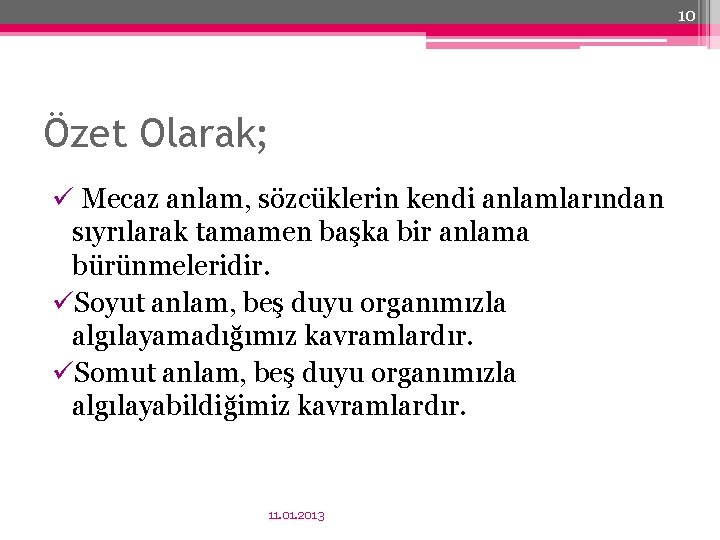 10

Özet Olarak;

✓ Mecaz anlam, sözcüklerin kendi anlamlarından sıyrılarak tamamen başka bir anlama bürünmeleridir.

✓Soyut anlam, beş duyu organımızla algılayamadığımız kavramlardır.

✓Somut anlam, beş duyu organımızla algılayabildiğimiz kavramlardır.

11.01.2013